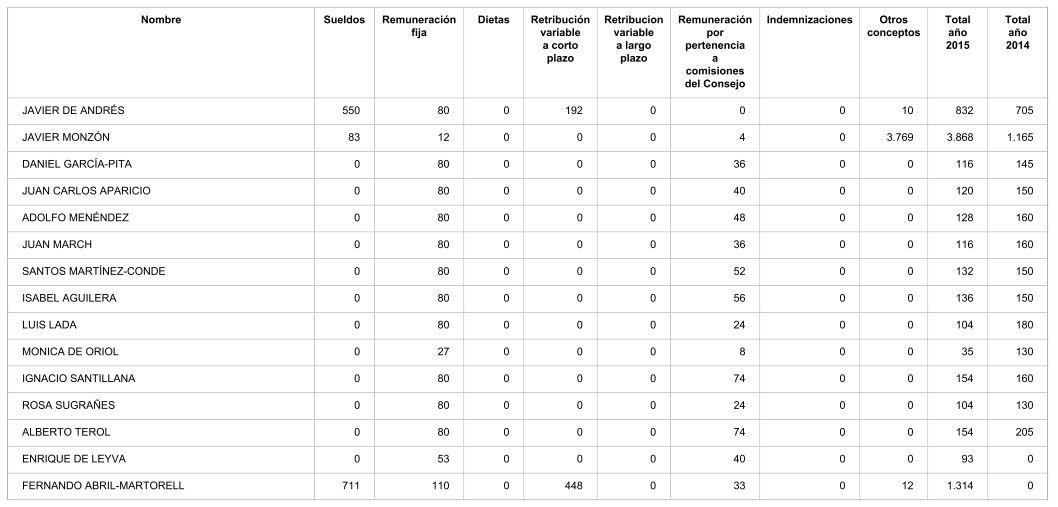 | Nombre | Sueldos | Remuneración fija | Dietas | Retribución variable a corto plazo | Retribucion variable a largo plazo | Remuneración por pertenencia a comisiones del Consejo | Indemnizaciones | Otros conceptos | Total año 2015 | Total año 2014 |
|---|---|---|---|---|---|---|---|---|---|---|
| JAVIER DE ANDRÉS | 550 | 80 | 0 | 192 | 0 | 0 | 0 | 10 | 832 | 705 |
| JAVIER MONZÓN | 83 | 12 | 0 | 0 | 0 | 4 | 0 | 3.769 | 3.868 | 1.165 |
| DANIEL GARCÍA-PITA | 0 | 80 | 0 | 0 | 0 | 36 | 0 | 0 | 116 | 145 |
| JUAN CARLOS APARICIO | 0 | 80 | 0 | 0 | 0 | 40 | 0 | 0 | 120 | 150 |
| ADOLFO MENÉNDEZ | 0 | 80 | 0 | 0 | 0 | 48 | 0 | 0 | 128 | 160 |
| JUAN MARCH | 0 | 80 | 0 | 0 | 0 | 36 | 0 | 0 | 116 | 160 |
| SANTOS MARTÍNEZ-CONDE | 0 | 80 | 0 | 0 | 0 | 52 | 0 | 0 | 132 | 150 |
| ISABEL AGUILERA | 0 | 80 | 0 | 0 | 0 | 56 | 0 | 0 | 136 | 150 |
| LUIS LADA | 0 | 80 | 0 | 0 | 0 | 24 | 0 | 0 | 104 | 180 |
| MONICA DE ORIOL | 0 | 27 | 0 | 0 | 0 | 8 | 0 | 0 | 35 | 130 |
| IGNACIO SANTILLANA | 0 | 80 | 0 | 0 | 0 | 74 | 0 | 0 | 154 | 160 |
| ROSA SUGRAÑES | 0 | 80 | 0 | 0 | 0 | 24 | 0 | 0 | 104 | 130 |
| ALBERTO TEROL | 0 | 80 | 0 | 0 | 0 | 74 | 0 | 0 | 154 | 205 |
| ENRIQUE DE LEYVA | 0 | 53 | 0 | 0 | 0 | 40 | 0 | 0 | 93 | 0 |
| FERNANDO ABRIL-MARTORELL | 711 | 110 | 0 | 448 | 0 | 33 | 0 | 12 | 1.314 | 0 |